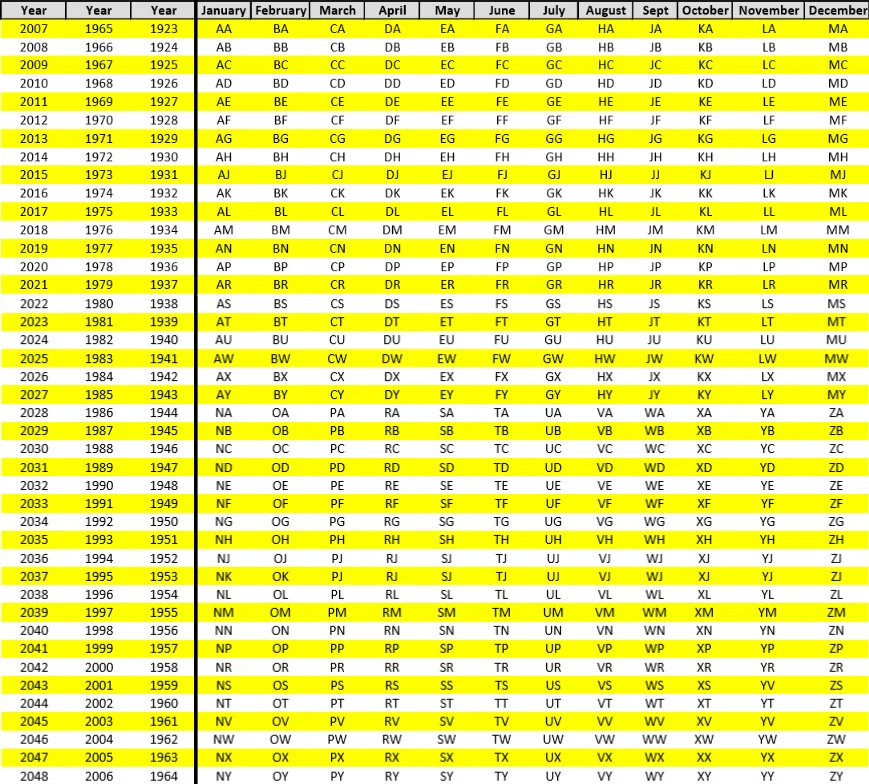 | Year | Year | Year | January | February | March | April | May | June | July | August | Sept | October | November | December |
|---|---|---|---|---|---|---|---|---|---|---|---|---|---|---|
| 2007 | 1965 | 1923 | AA | BA | CA | DA | EA | FA | GA | HA | JA | KA | LA | MA |
| 2008 | 1966 | 1924 | AB | BB | CB | DB | EB | FB | GB | HB | JB | KB | LB | MB |
| 2009 | 1967 | 1925 | AC | BC | CC | DC | EC | FC | GC | HC | JC | KC | LC | MC |
| 2010 | 1968 | 1926 | AD | BD | CD | DD | ED | FD | GD | HD | JD | KD | LD | MD |
| 2011 | 1969 | 1927 | AE | BE | CE | DE | EE | FE | GE | HE | JE | KE | LE | ME |
| 2012 | 1970 | 1928 | AF | BF | CF | DF | EF | FF | GF | HF | JF | KF | LF | MF |
| 2013 | 1971 | 1929 | AG | BG | CG | DG | EG | FG | GG | HG | JG | KG | LG | MG |
| 2014 | 1972 | 1930 | AH | BH | CH | DH | EH | FH | GH | HH | JH | KH | LH | MH |
| 2015 | 1973 | 1931 | AJ | BJ | CJ | DJ | EJ | FJ | GJ | HJ | JJ | KJ | LJ | MJ |
| 2016 | 1974 | 1932 | AK | BK | CK | DK | EK | FK | GK | HK | JK | KK | LK | MK |
| 2017 | 1975 | 1933 | AL | BL | CL | DL | EL | FL | GL | HL | JL | KL | LL | ML |
| 2018 | 1976 | 1934 | AM | BM | CM | DM | EM | FM | GM | HM | JM | KM | LM | MM |
| 2019 | 1977 | 1935 | AN | BN | CN | DN | EN | FN | GN | HN | JN | KN | LN | MN |
| 2020 | 1978 | 1936 | AP | BP | CP | DP | EP | FP | GP | HP | JP | KP | LP | MP |
| 2021 | 1979 | 1937 | AR | BR | CR | DR | ER | FR | GR | HR | JR | KR | LR | MR |
| 2022 | 1980 | 1938 | AS | BS | CS | DS | ES | FS | GS | HS | JS | KS | LS | MS |
| 2023 | 1981 | 1939 | AT | BT | CT | DT | ET | FT | GT | HT | JT | KT | LT | MT |
| 2024 | 1982 | 1940 | AU | BU | CU | DU | EU | FU | GU | HU | JU | KU | LU | MU |
| 2025 | 1983 | 1941 | AW | BW | CW | DW | EW | FW | GW | HW | JW | KW | LW | MW |
| 2026 | 1984 | 1942 | AX | BX | CX | DX | EX | FX | GX | HX | JX | KX | LX | MX |
| 2027 | 1985 | 1943 | AY | BY | CY | DY | EY | FY | GY | HY | JY | KY | LY | MY |
| 2028 | 1986 | 1944 | NA | OA | PA | RA | SA | TA | UA | VA | WA | XA | YA | ZA |
| 2029 | 1987 | 1945 | NB | OB | PB | RB | SB | TB | UB | VB | WB | XB | YB | ZB |
| 2030 | 1988 | 1946 | NC | OC | PC | RC | SC | TC | UC | VC | WC | XC | YC | ZC |
| 2031 | 1989 | 1947 | ND | OD | PD | RD | SD | TD | UD | VD | WD | XD | YD | ZD |
| 2032 | 1990 | 1948 | NE | OE | PE | RE | SE | TE | UE | VE | WE | XE | YE | ZE |
| 2033 | 1991 | 1949 | NF | OF | PF | RF | SF | TF | UF | VF | WF | XF | YF | ZF |
| 2034 | 1992 | 1950 | NG | OG | PG | RG | SG | TG | UG | VG | WG | XG | YG | ZG |
| 2035 | 1993 | 1951 | NH | OH | PH | RH | SH | TH | UH | VH | WH | XH | YH | ZH |
| 2036 | 1994 | 1952 | NJ | OJ | PJ | RJ | SJ | TJ | UJ | VJ | WJ | XJ | YJ | ZJ |
| 2037 | 1995 | 1953 | NK | OK | PJ | RJ | SJ | TJ | UJ | VJ | WJ | XJ | YJ | ZJ |
| 2038 | 1996 | 1954 | NL | OL | PL | RL | SL | TL | UL | VL | WL | XL | YL | ZL |
| 2039 | 1997 | 1955 | NM | OM | PM | RM | SM | TM | UM | VM | WM | XM | YM | ZM |
| 2040 | 1998 | 1956 | NN | ON | PN | RN | SN | TN | UN | VN | WN | XN | YN | ZN |
| 2041 | 1999 | 1957 | NP | OP | PP | RP | SP | TP | UP | VP | WP | XP | YP | ZP |
| 2042 | 2000 | 1958 | NR | OR | PR | RR | SR | TR | UR | VR | WR | XR | YR | ZR |
| 2043 | 2001 | 1959 | NS | OS | PS | RS | SS | TS | US | VS | WS | XS | YV | ZS |
| 2044 | 2002 | 1960 | NT | OT | PT | RT | ST | TT | UT | VT | WT | XT | YT | ZT |
| 2045 | 2003 | 1961 | NV | OV | PV | RV | SV | TV | UV | VV | WV | XV | YV | ZV |
| 2046 | 2004 | 1962 | NW | OW | PW | RW | SW | TW | UW | VW | WW | XW | YW | ZW |
| 2047 | 2005 | 1963 | NX | OX | PX | RX | SX | TX | UX | VX | WX | XX | YX | ZX |
| 2048 | 2006 | 1964 | NY | OY | PY | RY | SY | TY | UY | VY | WY | XY | YY | ZY |